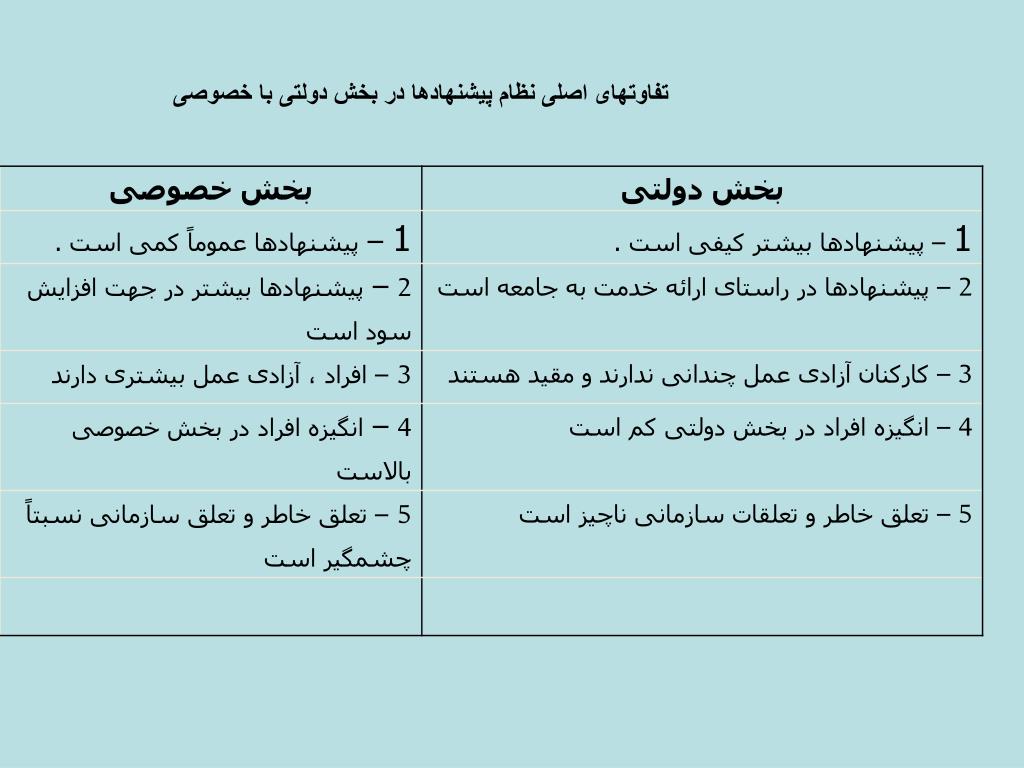 تفاوتهای اصلی نظام پیشنهادها در بخش دولتی با خصوصی

| بخش دولتی | بخش خصوصی |
|---|---|
| 1 – پیشنهادها بیشتر کیفی است . | 1 – پیشنهادها عموماً کمی است . |
| 2 – پیشنهادها در راستای ارائه خدمت به جامعه است | 2 – پیشنهادها بیشتر در جهت افزایش سود است |
| 3 – کارکنان آزادی عمل چندانی ندارند و مقید هستند | 3 – افراد ، آزادی عمل بیشتری دارند |
| 4 – انگیزه افراد در بخش دولتی کم است | 4 – انگیزه افراد در بخش خصوصی بالاست |
| 5 – تعلق خاطر و تعلقات سازمانی ناچیز است | 5 – تعلق خاطر و تعلق سازمانی نسبتاً چشمگیر است |
| | |